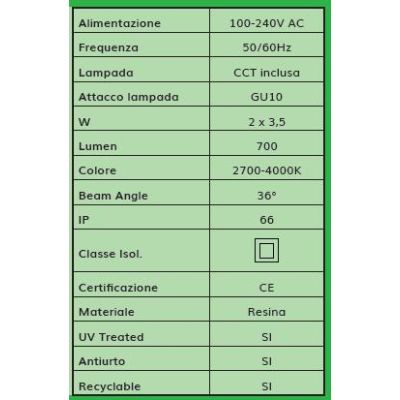 | Alimentazione | 100-240V AC |
|---|---|
| Frequenza | 50/60Hz |
| Lampada | CCT inclusa |
| Attacco lampada | GU10 |
| W | 2 x 3,5 |
| Lumen | 700 |
| Colore | 2700-4000K |
| Beam Angle | 36° |
| IP | 66 |
| Classe Isol. | |
| Certificazione | CE |
| Materiale | Resina |
| UV Treated | SI |
| Antiurto | SI |
| Recyclable | SI |